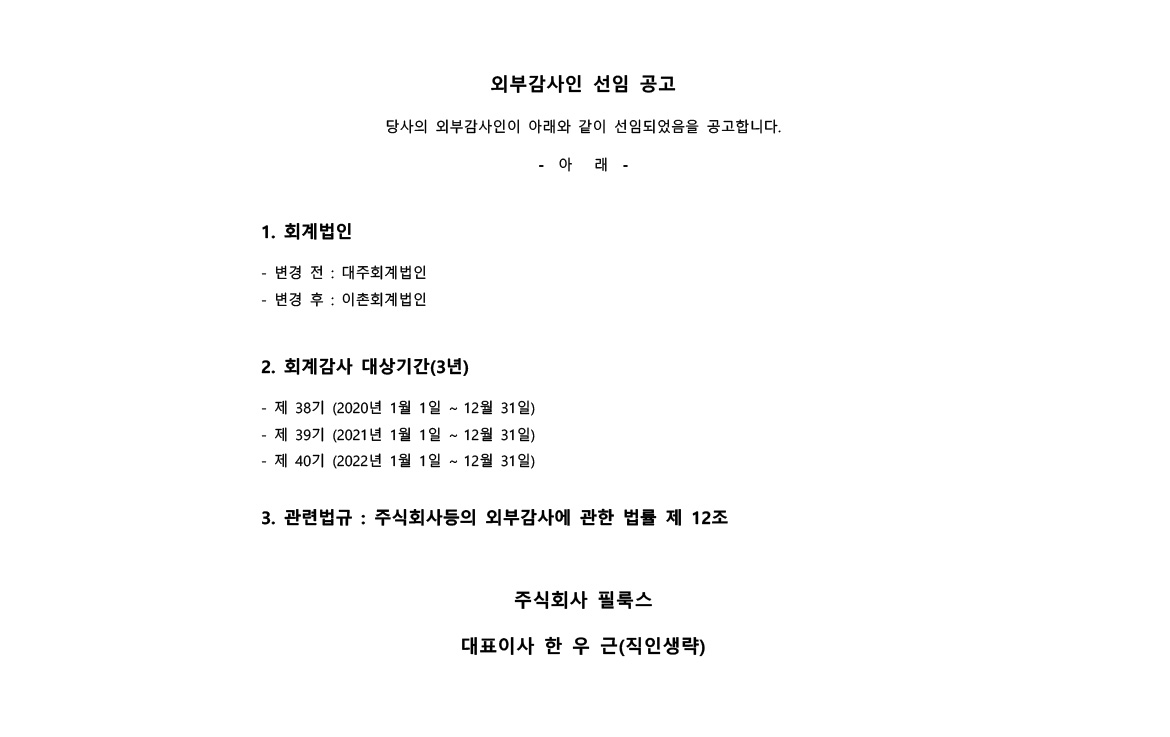 외부감사인 선임 공고

당사의 외부감사인이 아래와 같이 선임되었음을 공고합니다.

- 아 래 -

1. 회계법인

- 변경 전 : 대주회계법인
- 변경 후 : 이촌회계법인

2. 회계감사 대상기간(3년)

- 제 38기 (2020년 1월 1일 ~ 12월 31일)
- 제 39기 (2021년 1월 1일 ~ 12월 31일)
- 제 40기 (2022년 1월 1일 ~ 12월 31일)

3. 관련법규 : 주식회사등의 외부감사에 관한 법률 제 12조

주식회사 필룩스

대표이사 한 우 근(직인생략)